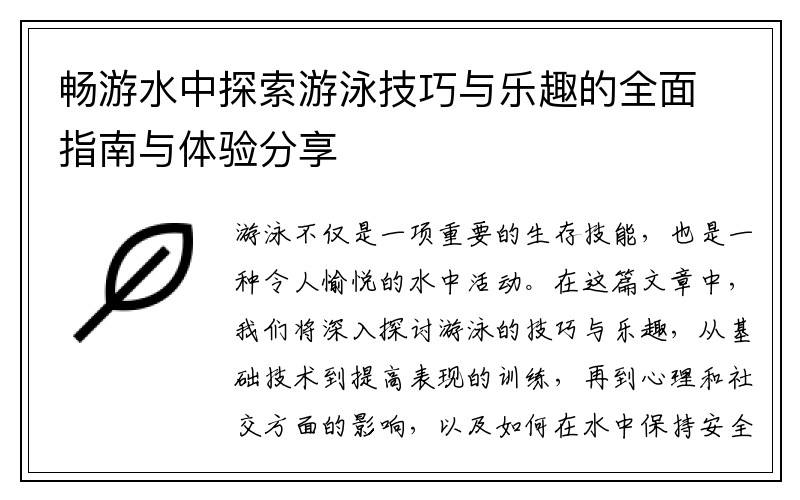 畅游水中探索游泳技巧与乐趣的全面指南与体验分享

游泳不仅是一项重要的生存技能，也是一种令人愉悦的水中活动。在这篇文章中，我们将深入探讨游泳的技巧与乐趣，从基础技术到提高表现的训练，再到心理和社交方面的影响，以及如何在水中保持安全